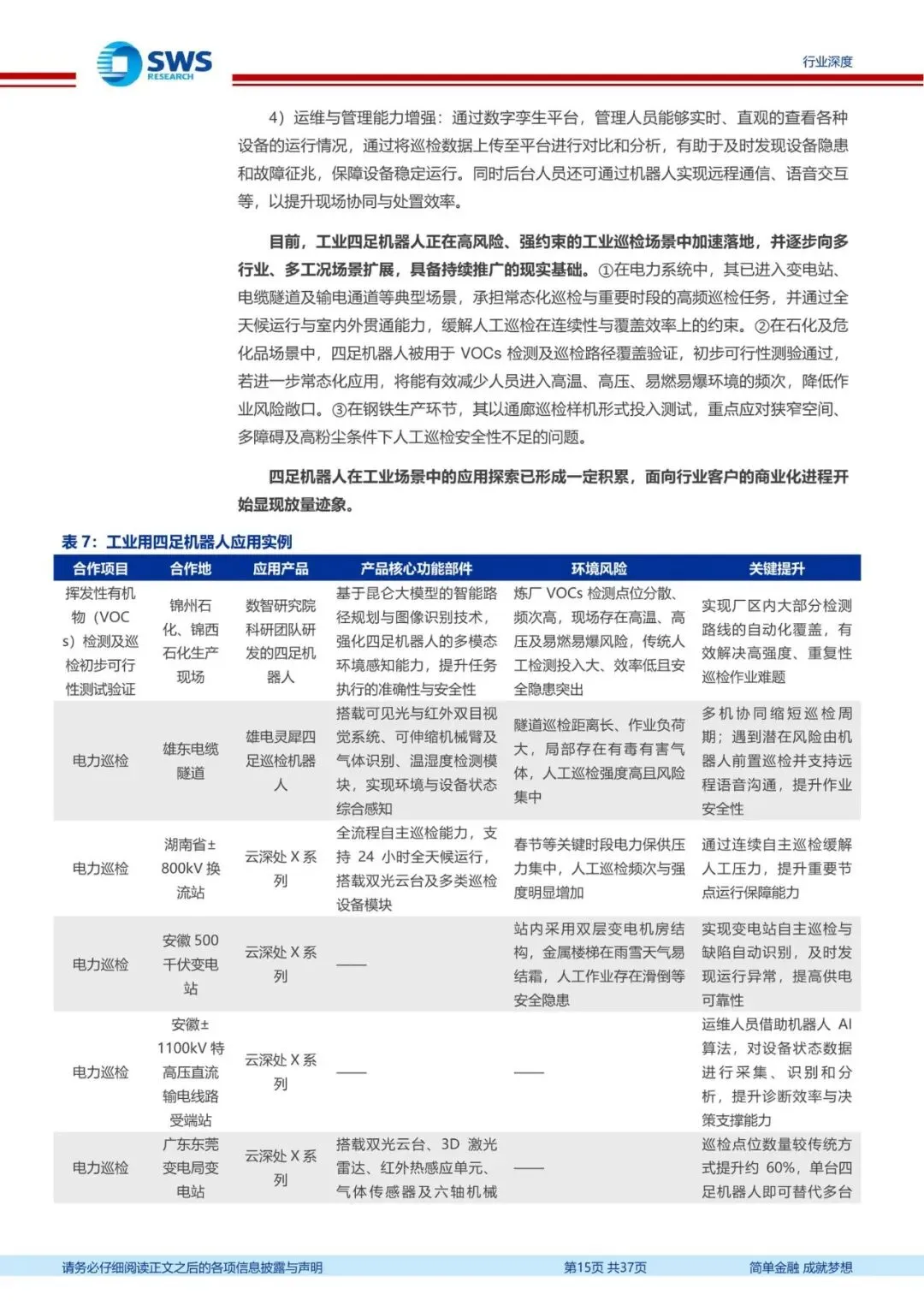 SWS RESEARCH

行业深度

4）运维与管理能力增强：通过数字孪生平台，管理人员能够实时、直观的查看各种设备的运行情况，通过将巡检数据上传至平台进行对比和分析，有助于及时发现设备隐患和故障征兆，保障设备稳定运行。同时后台人员还可通过机器人实现远程通信、语音交互等，以提升现场协同与处置效率。

目前，工业四足机器人正在高风险、强约束的工业巡检场景中加速落地，并逐步向多行业、多工况场景扩展，具备持续推广的现实基础。①在电力系统中，其已进入变电站、电缆隧道及输电通道等典型场景，承担常态化巡检与重要时段的高频巡检任务，并通过全天候运行与室内外贯通能力，缓解人工巡检在连续性与覆盖效率上的约束。②在石化及危化品场景中，四足机器人被用于 VOCs 检测及巡检路径覆盖验证，初步可行性测验通过，若进一步常态化应用，将能有效减少人员进入高温、高压、易燃易爆环境的频次，降低作业风险敞口。③在钢铁生产环节，其以通廊巡检样机形式投入测试，重点应对狭窄空间、多障碍及高粉尘条件下人工巡检安全性不足的问题。

四足机器人在工业场景中的应用探索已形成一定积累，面向行业客户的商业化进程开始显现放量迹象。

表 7：工业用四足机器人应用实例

| 合作项目 | 合作地 | 应用产品 | 产品核心功能部件 | 环境风险 | 关键提升 |
|---|---|---|---|---|---|
| 挥发性有机物（VOCs）检测及巡检初步可行性测试验证 | 锦州石化、锦西石化生产现场 | 数智研究院科研团队研发的四足机器人 | 基于昆仑大模型的智能路径规划与图像识别技术，强化四足机器人的多模态环境感知能力，提升任务执行的准确性与安全性 | 炼厂 VOCs 检测点位分散、频次高，现场存在高温、高压及易燃易爆风险，传统人工检测投入大、效率低且安全隐患突出 | 实现厂区内大部分检测路线的自动化覆盖，有效解决高强度、重复性巡检作业难题 |
| 电力巡检 | 雄东电缆隧道 | 雄电灵犀四足巡检机器人 | 搭载可见光与红外双目视觉系统、可伸缩机械臂及气体识别、温湿度检测模块，实现环境与设备状态综合感知 | 隧道巡检距离长、作业负荷大，局部存在有毒有害气体，人工巡检强度高且风险集中 | 多机协同缩短巡检周期；遇到潜在风险由机器人前置巡检并支持远程语音沟通，提升作业安全性 |
| 电力巡检 | 湖南省±800kV 换流站 | 云深处 X 系列 | 全流程自主巡检能力，支持 24 小时全天候运行，搭载双光云台及多类巡检设备模块 | 春节等关键时段电力保供压力集中，人工巡检频次与强度明显增加 | 通过连续自主巡检缓解人工压力，提升重要节点运行保障能力 |
| 电力巡检 | 安徽 500 千伏变电站 | 云深处 X 系列 | —— | 站内采用双层变电机房结构，金属楼梯在雨雪天气易结霜，人工作业存在滑倒等安全隐患 | 实现变电站自主巡检与缺陷自动识别，及时发现运行异常，提高供电可靠性 |
| 电力巡检 | 安徽±1100kV 特高压直流输电线路受端站 | 云深处 X 系列 | —— | —— | 运维人员借助机器人 AI 算法，对设备状态数据进行采集、识别和分析，提升诊断效率与决策支撑能力 |
| 电力巡检 | 广东东莞变电局变电站 | 云深处 X 系列 | 搭载双光云台、3D 激光雷达、红外热感应单元、气体传感器及六轴机械 | —— | 巡检点位数量较传统方式提升约 60%，单台四足机器人即可替代多台 |

请务必仔细阅读正文之后的各项信息披露与声明　　第15页 共37页　　简单金融 成就梦想